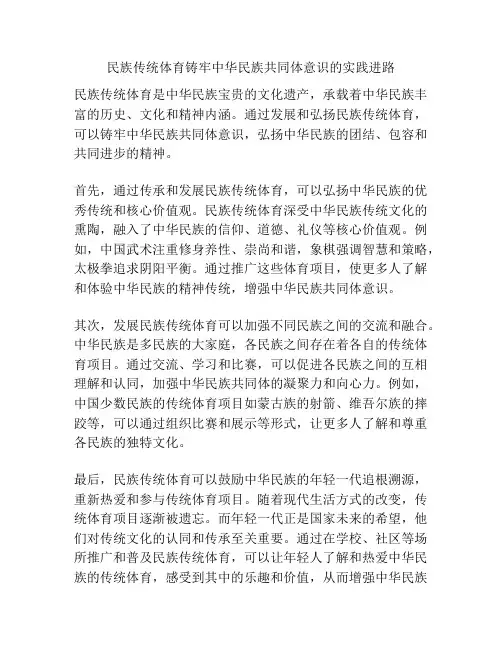 民族传统体育铸牢中华民族共同体意识的实践进路

民族传统体育是中华民族宝贵的文化遗产，承载着中华民族丰富的历史、文化和精神内涵。通过发展和弘扬民族传统体育，可以铸牢中华民族共同体意识，弘扬中华民族的团结、包容和共同进步的精神。

首先，通过传承和发展民族传统体育，可以弘扬中华民族的优秀传统和核心价值观。民族传统体育深受中华民族传统文化的熏陶，融入了中华民族的信仰、道德、礼仪等核心价值观。例如，中国武术注重修身养性、崇尚和谐，象棋强调智慧和策略，太极拳追求阴阳平衡。通过推广这些体育项目，使更多人了解和体验中华民族的精神传统，增强中华民族共同体意识。

其次，发展民族传统体育可以加强不同民族之间的交流和融合。中华民族是多民族的大家庭，各民族之间存在着各自的传统体育项目。通过交流、学习和比赛，可以促进各民族之间的互相理解和认同，加强中华民族共同体的凝聚力和向心力。例如，中国少数民族的传统体育项目如蒙古族的射箭、维吾尔族的摔跤等，可以通过组织比赛和展示等形式，让更多人了解和尊重各民族的独特文化。

最后，民族传统体育可以鼓励中华民族的年轻一代追根溯源，重新热爱和参与传统体育项目。随着现代生活方式的改变，传统体育项目逐渐被遗忘。而年轻一代正是国家未来的希望，他们对传统文化的认同和传承至关重要。通过在学校、社区等场所推广和普及民族传统体育，可以让年轻人了解和热爱中华民族的传统体育，感受到其中的乐趣和价值，从而增强中华民族